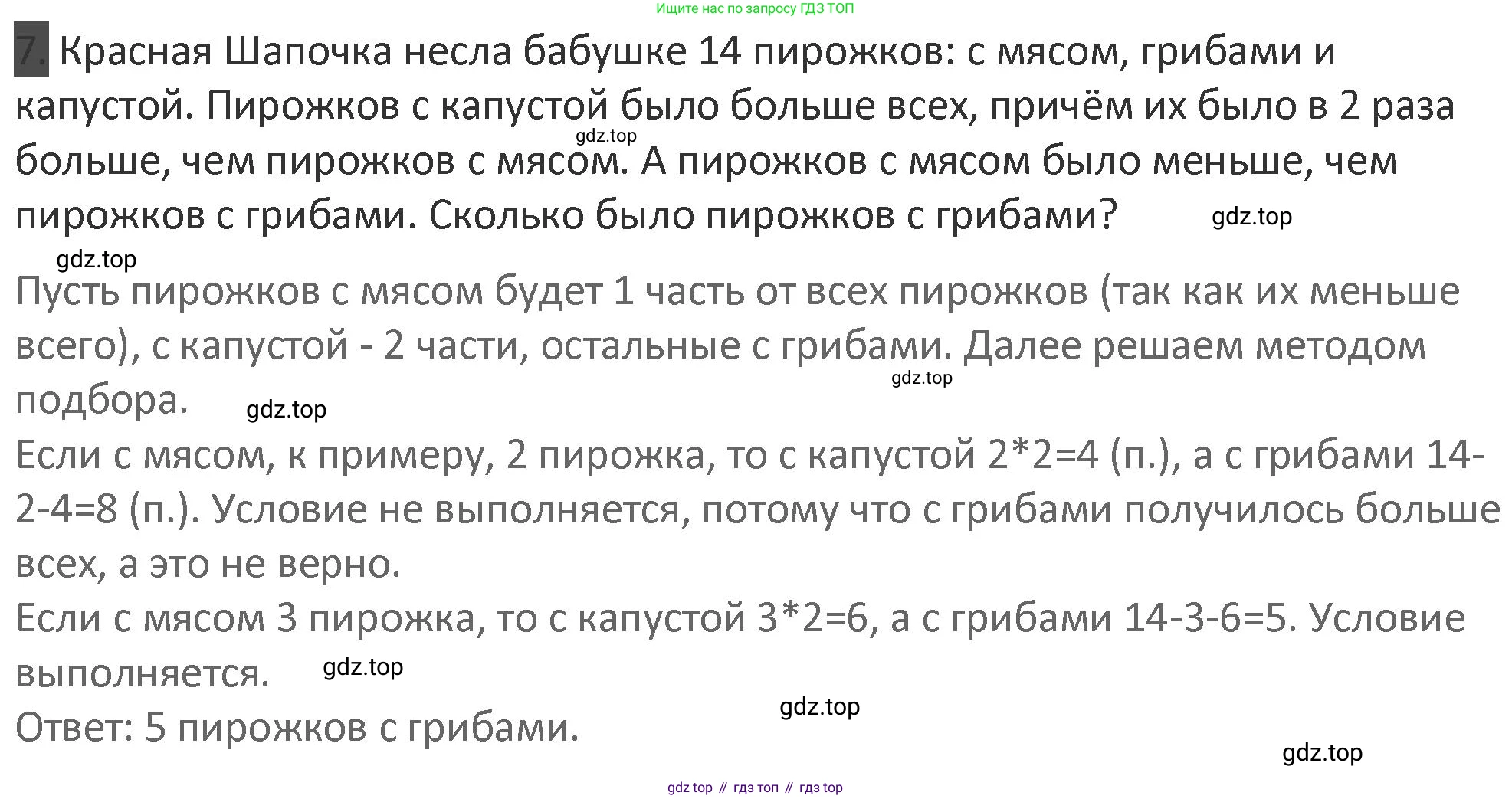 Ищите нас по запросу ГДЗ ТОП

7. Красная Шапочка несла бабушке 14 пирожков: с мясом, грибами и капустой. Пирожков с капустой было больше всех, причём их было в 2 раза больше, чем пирожков с мясом. А пирожков с мясом было меньше, чем пирожков с грибами. Сколько было пирожков с грибами?

Пусть пирожков с мясом будет 1 часть от всех пирожков (так как их меньше всего), с капустой - 2 части, остальные с грибами. Далее решаем методом подбора.

Если с мясом, к примеру, 2 пирожка, то с капустой 2*2=4 (п.), а с грибами 14-2-4=8 (п.). Условие не выполняется, потому что с грибами получилось больше всех, а это не верно.

Если с мясом 3 пирожка, то с капустой 3*2=6, а с грибами 14-3-6=5. Условие выполняется.

Ответ: 5 пирожков с грибами.

gdz top // гдз топ // гдз top

gdz.top